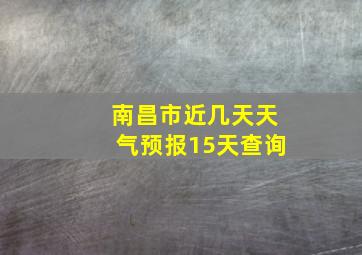 南昌市近几天天气预报15天查询